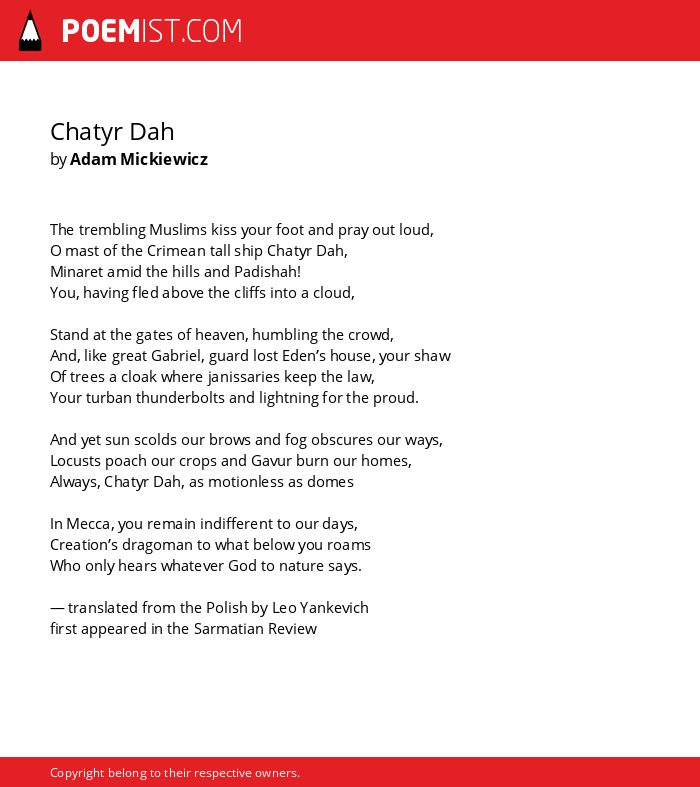 POEMIST.COM

Chatyr Dah
by Adam Mickiewicz

The trembling Muslims kiss your foot and pray out loud,
O mast of the Crimean tall ship Chatyr Dah,
Minaret amid the hills and Padishah!
You, having fled above the cliffs into a cloud,

Stand at the gates of heaven, humbling the crowd,
And, like great Gabriel, guard lost Eden's house, your shaw
Of trees a cloak where janissaries keep the law,
Your turban thunderbolts and lightning for the proud.

And yet sun scolds our brows and fog obscures our ways,
Locusts poach our crops and Gavur burn our homes,
Always, Chatyr Dah, as motionless as domes

In Mecca, you remain indifferent to our days,
Creation's dragoman to what below you roams
Who only hears whatever God to nature says.

— translated from the Polish by Leo Yankevich
first appeared in the Sarmatian Review

Copyright belong to their respective owners.